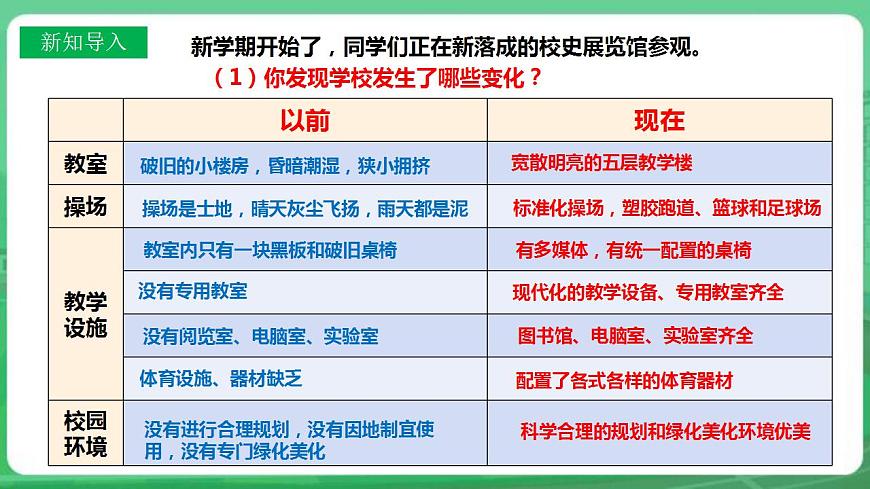 新知导入

新学期开始了，同学们正在新落成的校史展览馆参观。

（1）你发现学校发生了哪些变化？

| | 以前 | 现在 |
|---|---|---|
| 教室 | 破旧的小楼房，昏暗潮湿，狭小拥挤 | 宽敞明亮的五层教学楼 |
| 操场 | 操场是土地，晴天灰尘飞扬，雨天都是泥 | 标准化操场，塑胶跑道、篮球和足球场 |
| 教学设施 | 教室内只有一块黑板和破旧桌椅 | 有多媒体，有统一配置的桌椅 |
| | 没有专用教室 | 现代化的教学设备、专用教室齐全 |
| | 没有阅览室、电脑室、实验室 | 图书馆、电脑室、实验室齐全 |
| | 体育设施、器材缺乏 | 配置了各式各样的体育器材 |
| 校园环境 | 没有进行合理规划，没有因地制宜使用，没有专门绿化美化 | 科学合理的规划和绿化美化环境优美 |